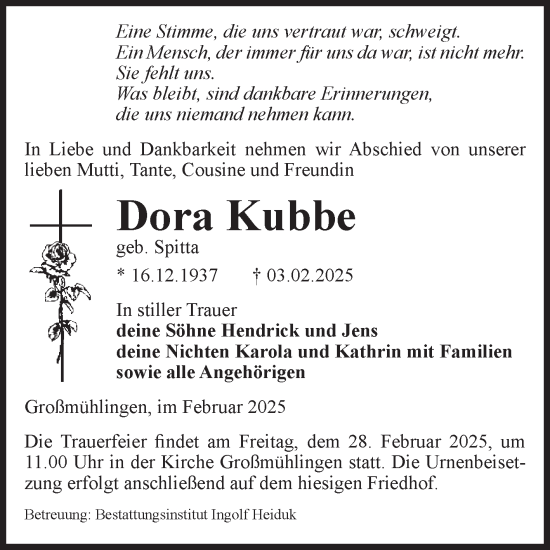 Eine Stimme, die uns vertraut war, schweigt.
Ein Mensch, der immer für uns da war, ist nicht mehr.
Sie fehlt uns.
Was bleibt, sind dankbare Erinnerungen,
die uns niemand nehmen kann.

In Liebe und Dankbarkeit nehmen wir Abschied von unserer lieben Mutti, Tante, Cousine und Freundin

Dora Kubbe

geb. Spitta

* 16.12.1937 † 03.02.2025

In stiller Trauer
deine Söhne Hendrick und Jens
deine Nichten Karola und Kathrin mit Familien
sowie alle Angehörigen

Großmühlingen, im Februar 2025

Die Trauerfeier findet am Freitag, dem 28. Februar 2025, um 11.00 Uhr in der Kirche Großmühlingen statt. Die Urnenbeisetzung erfolgt anschließend auf dem hiesigen Friedhof.

Betreuung: Bestattungsinstitut Ingolf Heiduk